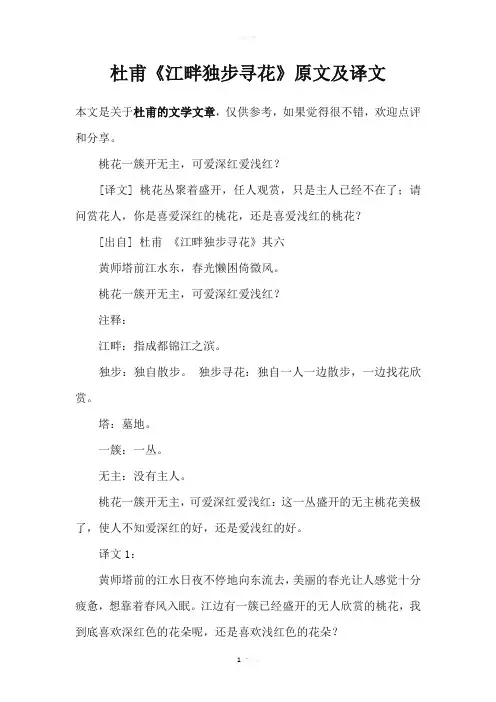 杜甫《江畔独步寻花》原文及译文

本文是关于杜甫的文学文章，仅供参考，如果觉得很不错，欢迎点评和分享。

桃花一簇开无主，可爱深红爱浅红？

[译文] 桃花丛聚着盛开，任人观赏，只是主人已经不在了；请问赏花人，你是喜爱深红的桃花，还是喜爱浅红的桃花？

[出自] 杜甫 《江畔独步寻花》其六

黄师塔前江水东，春光懒困倚微风。

桃花一簇开无主，可爱深红爱浅红？

注释：

江畔：指成都锦江之滨。

独步：独自散步。 独步寻花：独自一人一边散步，一边找花欣赏。

塔：墓地。

一簇：一丛。

无主：没有主人。

桃花一簇开无主，可爱深红爱浅红：这一丛盛开的无主桃花美极了，使人不知爱深红的好，还是爱浅红的好。

译文 1：

黄师塔前的江水日夜不停地向东流去，美丽的春光让人感觉十分疲惫，想靠着春风入眠。江边有一簇已经盛开的无人欣赏的桃花，我到底喜欢深红色的花朵呢，还是喜欢浅红色的花朵？

1